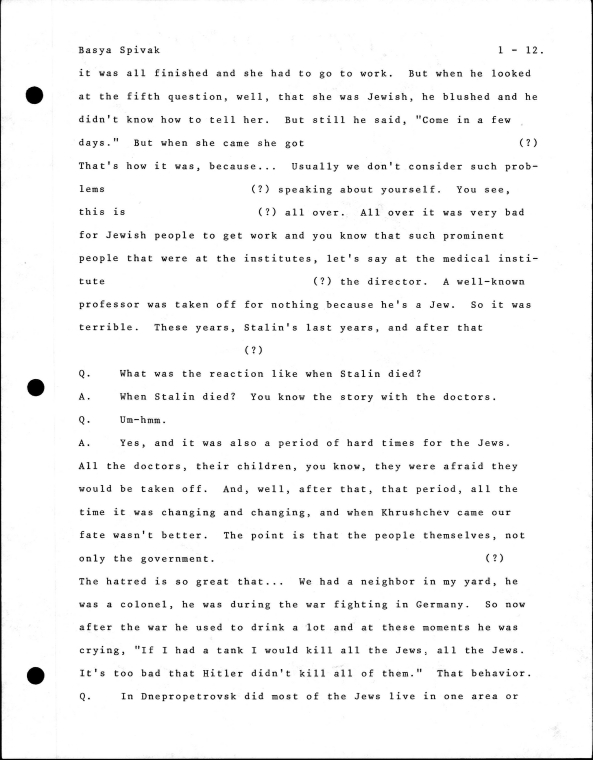 Basya Spivak 1 - 12.

it was all finished and she had to go to work. But when he looked at the fifth question, well, that she was Jewish, he blushed and he didn't know how to tell her. But still he said, "Come in a few days." But when she came she got (?) That's how it was, because... Usually we don't consider such problems (?) speaking about yourself. You see, this is (?) all over. All over it was very bad for Jewish people to get work and you know that such prominent people that were at the institutes, let's say at the medical institute (?) the director. A well-known professor was taken off for nothing because he's a Jew. So it was terrible. These years, Stalin's last years, and after that (?)

Q. What was the reaction like when Stalin died?

A. When Stalin died? You know the story with the doctors.

Q. Um-hmm.

A. Yes, and it was also a period of hard times for the Jews. All the doctors, their children, you know, they were afraid they would be taken off. And, well, after that, that period, all the time it was changing and changing, and when Khrushchev came our fate wasn't better. The point is that the people themselves, not only the government. (?) The hatred is so great that... We had a neighbor in my yard, he was a colonel, he was during the war fighting in Germany. So now after the war he used to drink a lot and at these moments he was crying, "If I had a tank I would kill all the Jews, all the Jews. It's too bad that Hitler didn't kill all of them." That behavior.

Q. In Dnepropetrovsk did most of the Jews live in one area or